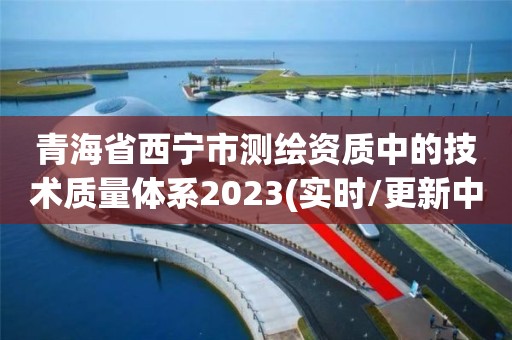 青海省西宁市测绘资质中的技术质量体系2023(实时/更新中